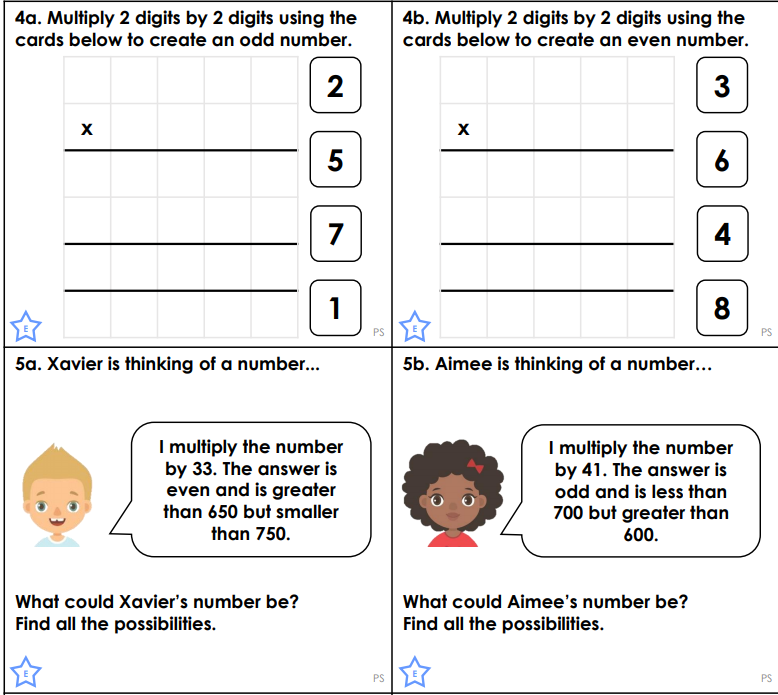 4a. Multiply 2 digits by 2 digits using the cards below to create an odd number.

x

2

5

7

1

E

PS

4b. Multiply 2 digits by 2 digits using the cards below to create an even number.

x

3

6

4

8

E

PS

5a. Xavier is thinking of a number...

I multiply the number by 33. The answer is even and is greater than 650 but smaller than 750.

What could Xavier's number be? Find all the possibilities.

E

PS

5b. Aimee is thinking of a number...

I multiply the number by 41. The answer is odd and is less than 700 but greater than 600.

What could Aimee's number be? Find all the possibilities.

E

PS